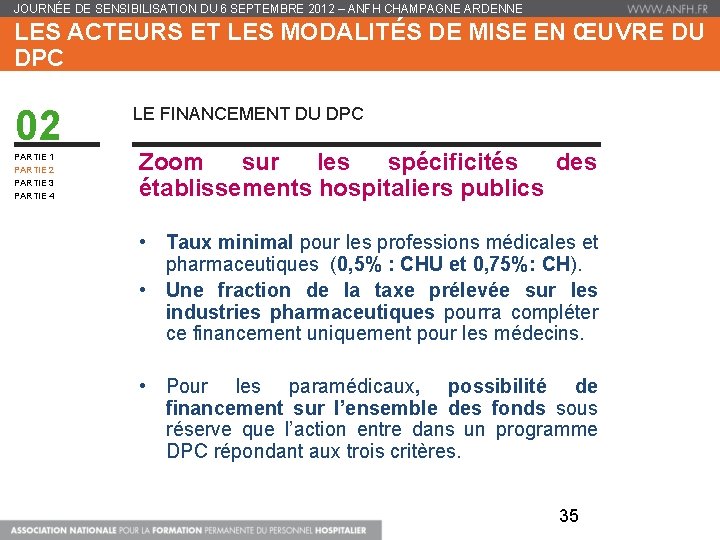 JOURNÉE DE SENSIBILISATION DU 6 SEPTEMBRE 2012 – ANFH CHAMPAGNE ARDENNE WWW.ANFH.FR

LES ACTEURS ET LES MODALITÉS DE MISE EN ŒUVRE DU DPC

02

PARTIE 1
PARTIE 2
PARTIE 3
PARTIE 4

LE FINANCEMENT DU DPC

Zoom sur les spécificités des établissements hospitaliers publics

• Taux minimal pour les professions médicales et pharmaceutiques (0,5% : CHU et 0,75%: CH).
• Une fraction de la taxe prélevée sur les industries pharmaceutiques pourra compléter ce financement uniquement pour les médecins.

• Pour les paramédicaux, possibilité de financement sur l'ensemble des fonds sous réserve que l'action entre dans un programme DPC répondant aux trois critères.

35

ASSOCIATION NATIONALE POUR LA FORMATION PERMANENTE DU PERSONNEL HOSPITALIER